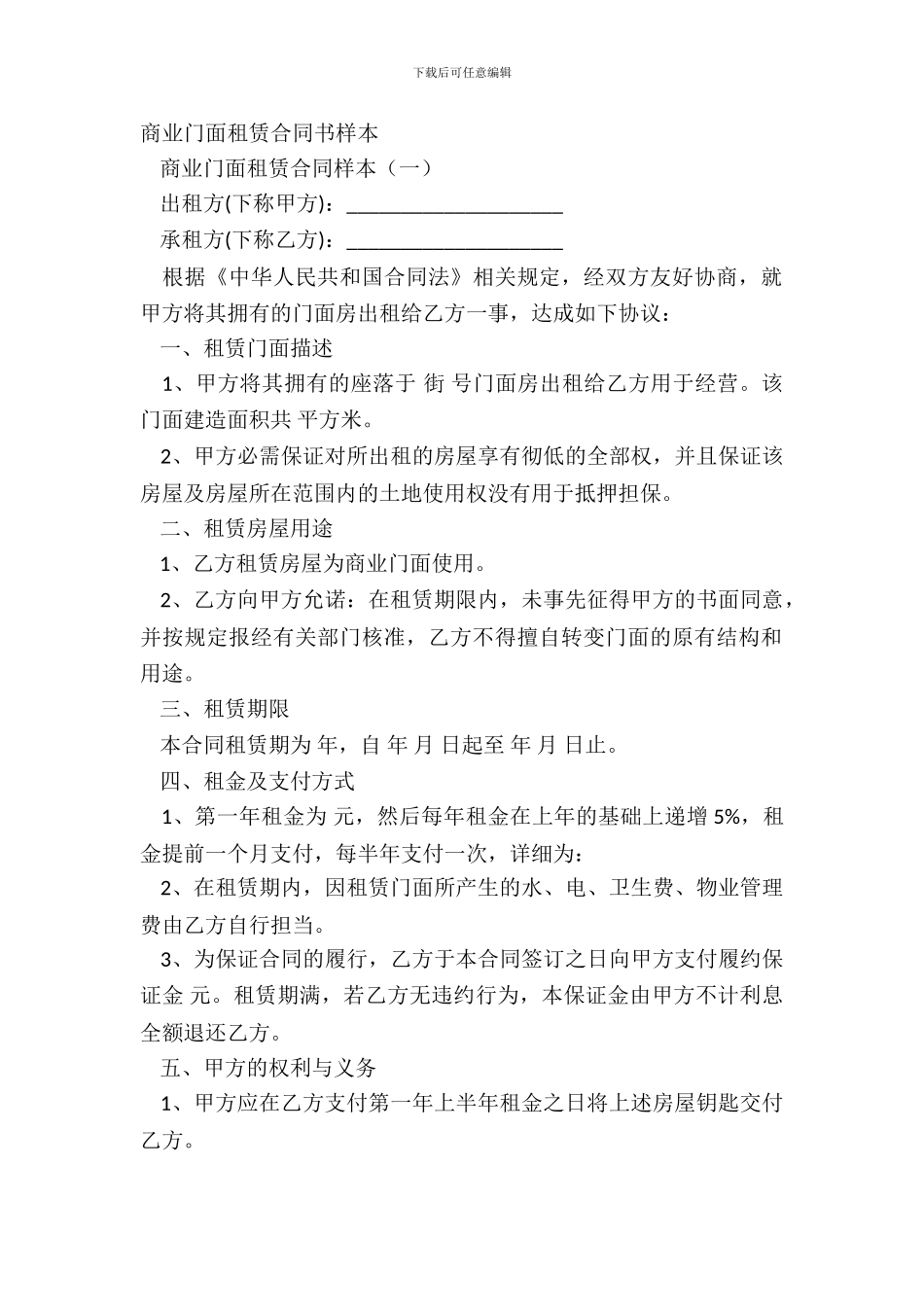 下载后可任意编辑

商业门面租赁合同书样本

商业门面租赁合同样本（一）

出租方(下称甲方)：____________________

承租方(下称乙方)：____________________

根据《中华人民共和国合同法》相关规定，经双方友好协商，就甲方将其拥有的门面房出租给乙方一事，达成如下协议：

一、租赁门面描述

1、甲方将其拥有的座落于 街 号门面房出租给乙方用于经营。该门面建造面积共 平方米。

2、甲方必需保证对所出租的房屋享有彻低的全部权，并且保证该房屋及房屋所在范围内的土地使用权没有用于抵押担保。

二、租赁房屋用途

1、乙方租赁房屋为商业门面使用。

2、乙方向甲方允诺：在租赁期限内，未事先征得甲方的书面同意，并按规定报经有关部门核准，乙方不得擅自转变门面的原有结构和用途。

三、租赁期限

本合同租赁期为 年，自 年 月 日起至 年 月 日止。

四、租金及支付方式

1、第一年租金为 元，然后每年租金在上年的基础上递增 5%，租金提前一个月支付，每半年支付一次，详细为：

2、在租赁期内，因租赁门面所产生的水、电、卫生费、物业管理费由乙方自行担当。

3、为保证合同的履行，乙方于本合同签订之日向甲方支付履约保证金 元。租赁期满，若乙方无违约行为，本保证金由甲方不计利息全额退还乙方。

五、甲方的权利与义务

1、甲方应在乙方支付第一年上半年租金之日将上述房屋钥匙交付乙方。